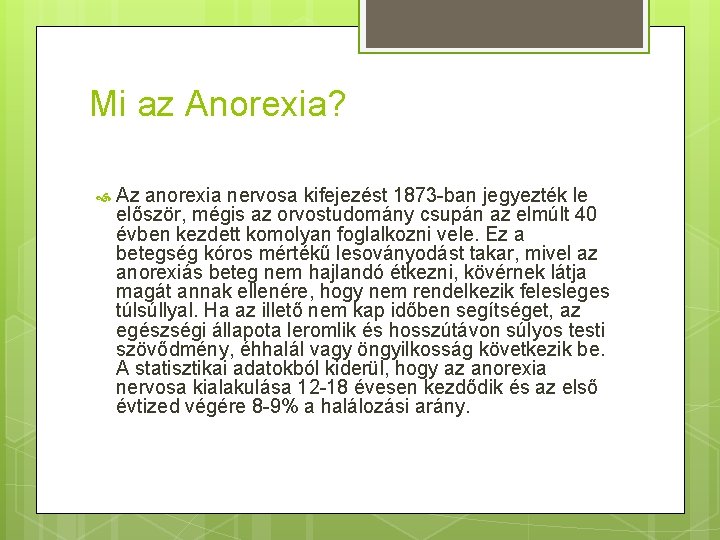 Mi az Anorexia?

Az anorexia nervosa kifejezést 1873-ban jegyezték le először, mégis az orvostudomány csupán az elmúlt 40 évben kezdett komolyan foglalkozni vele. Ez a betegség kóros mértékű lesoványodást takar, mivel az anorexiás beteg nem hajlandó étkezni, kövérnek látja magát annak ellenére, hogy nem rendelkezik felesleges túlsúllyal. Ha az illető nem kap időben segítséget, az egészségi állapota leromlik és hosszútávon súlyos testi szövődmény, éhhalál vagy öngyilkosság következik be. A statisztikai adatokból kiderül, hogy az anorexia nervosa kialakulása 12-18 évesen kezdődik és az első évtized végére 8-9% a halálozási arány.